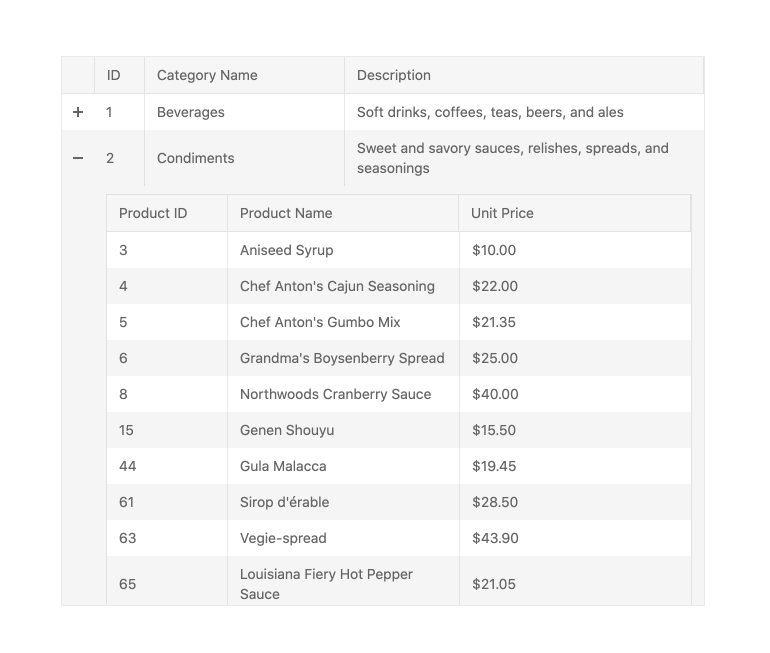 | | ID | Category Name | Description |
|---|---|---|---|
| + | 1 | Beverages | Soft drinks, coffees, teas, beers, and ales |
| − | 2 | Condiments | Sweet and savory sauces, relishes, spreads, and seasonings |

| Product ID | Product Name | Unit Price |
|---|---|---|
| 3 | Aniseed Syrup | \$10.00 |
| 4 | Chef Anton's Cajun Seasoning | \$22.00 |
| 5 | Chef Anton's Gumbo Mix | \$21.35 |
| 6 | Grandma's Boysenberry Spread | \$25.00 |
| 8 | Northwoods Cranberry Sauce | \$40.00 |
| 15 | Genen Shouyu | \$15.50 |
| 44 | Gula Malacca | \$19.45 |
| 61 | Sirop d'érable | \$28.50 |
| 63 | Vegie-spread | \$43.90 |
| 65 | Louisiana Fiery Hot Pepper Sauce | \$21.05 |